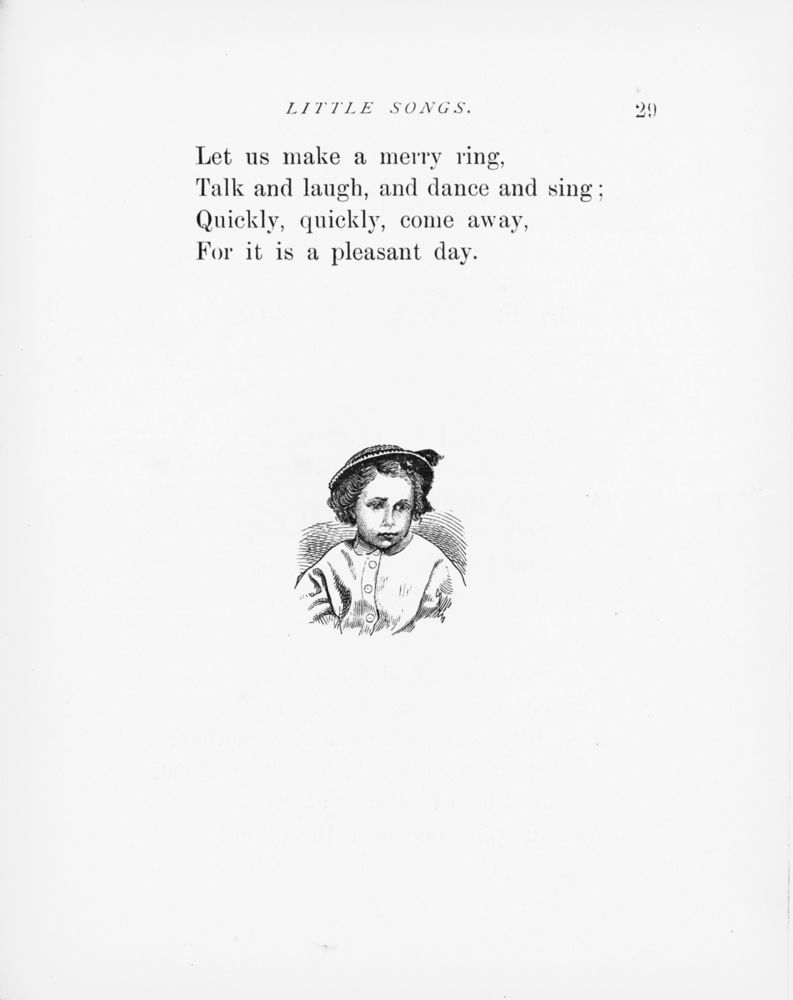 LITTLE SONGS. 29

Let us make a merry ring,
Talk and laugh, and dance and sing;
Quickly, quickly, come away,
For it is a pleasant day.